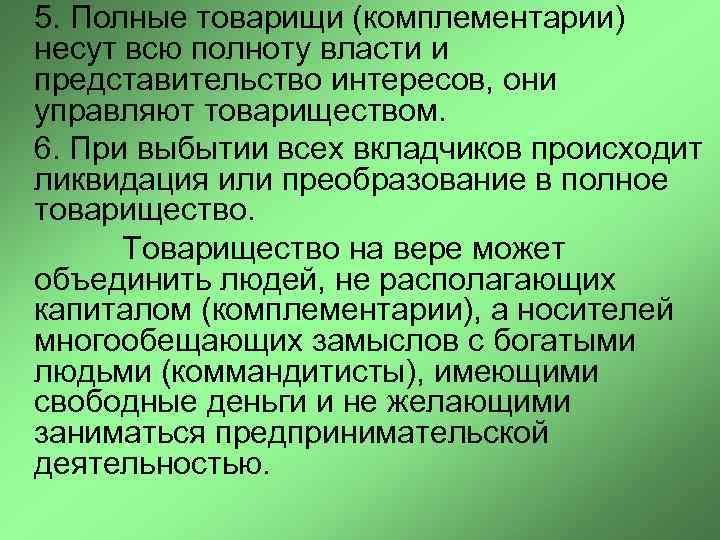 5. Полные товарищи (комплементарии) несут всю полноту власти и представительство интересов, они управляют товариществом.

6. При выбытии всех вкладчиков происходит ликвидация или преобразование в полное товарищество.

Товарищество на вере может объединить людей, не располагающих капиталом (комплементарии), а носителей многообещающих замыслов с богатыми людьми (коммандитисты), имеющими свободные деньги и не желающими заниматься предпринимательской деятельностью.